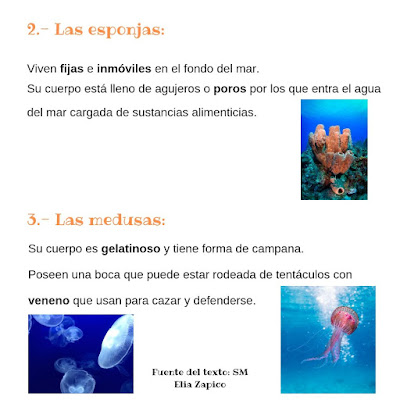 2.- Las esponjas:

Viven fijas e inmóviles en el fondo del mar.
Su cuerpo está lleno de agujeros o poros por los que entra el agua del mar cargada de sustancias alimenticias.

3.- Las medusas:

Su cuerpo es gelatinoso y tiene forma de campana.

Poseen una boca que puede estar rodeada de tentáculos con veneno que usan para cazar y defenderse.

Fuente del texto: SM
Elia Zapico